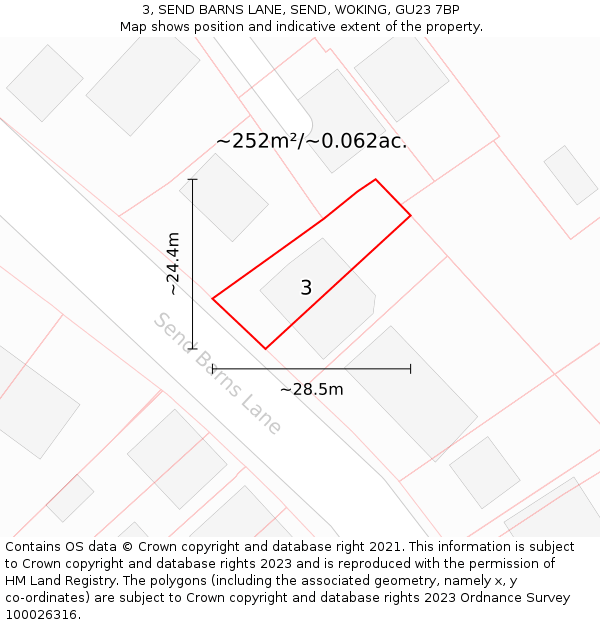 3, SEND BARNS LANE, SEND, WOKING, GU23 7BP
Map shows position and indicative extent of the property.

~252m²/~0.062ac.

~24.4m

3

Send Barns Lane

~28.5m

Contains OS data © Crown copyright and database right 2021. This information is subject to Crown copyright and database rights 2023 and is reproduced with the permission of HM Land Registry. The polygons (including the associated geometry, namely x, y co-ordinates) are subject to Crown copyright and database rights 2023 Ordnance Survey 100026316.